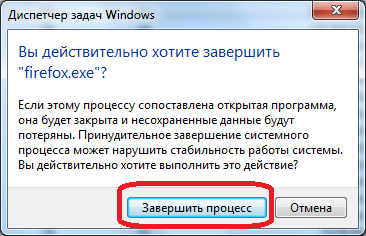 Диспетчер задач Windows

Вы действительно хотите завершить "firefox.exe"?

Если этому процессу сопоставлена открытая программа, она будет закрыта и несохраненные данные будут потеряны. Принудительное завершение системного процесса может нарушить стабильность работы системы. Вы действительно хотите выполнить это действие?

Завершить процесс

Отмена